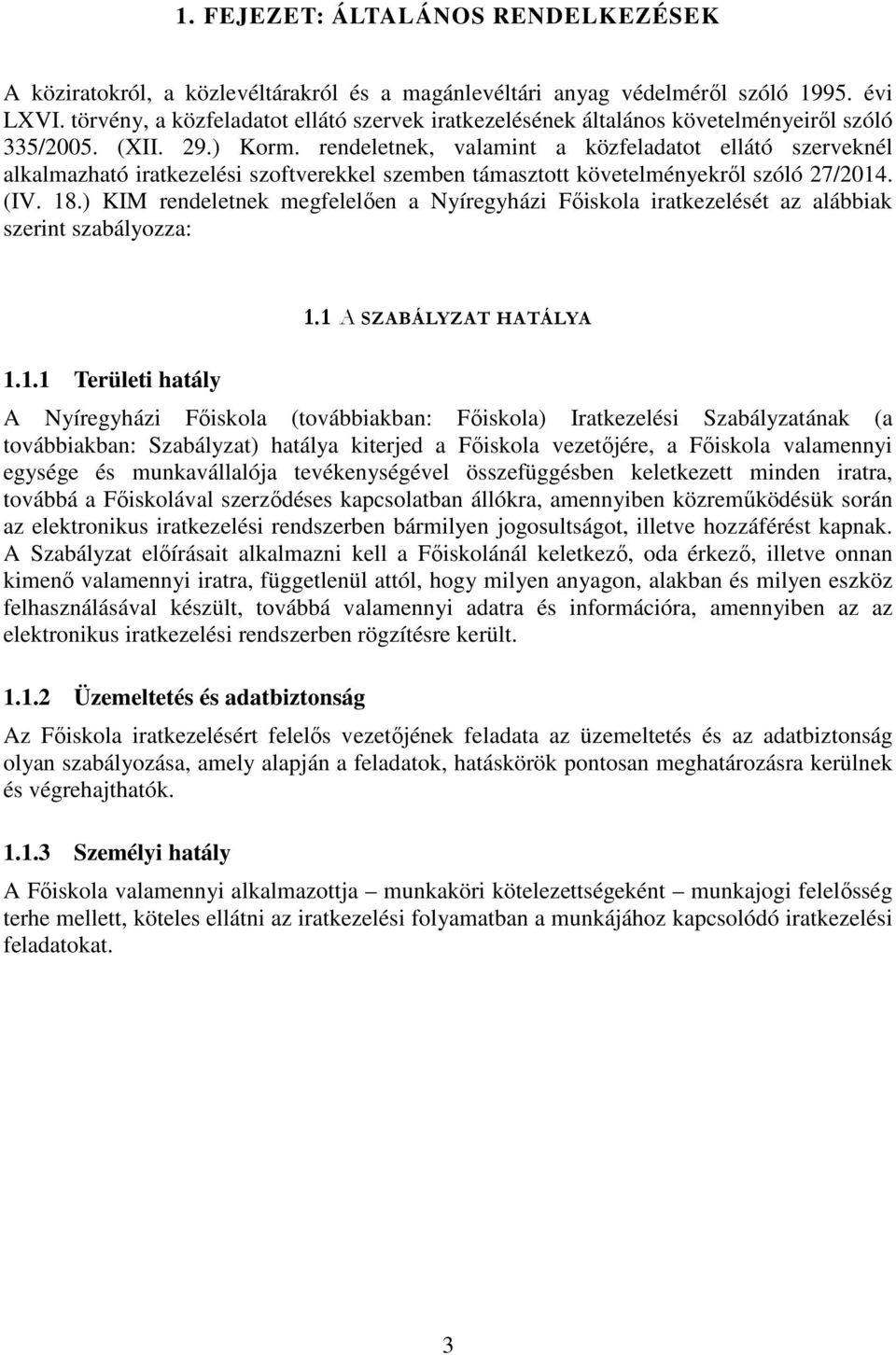 1. FEJEZET: ÁLTALÁNOS RENDELKEZÉSEK

A köziratokról, a közlevéltárakról és a magánlevéltári anyag védelméről szóló 1995. évi LXVI. törvény, a közfeladatot ellátó szervek iratkezelésének általános követelményeiről szóló 335/2005. (XII. 29.) Korm. rendeletnek, valamint a közfeladatot ellátó szerveknél alkalmazható iratkezelési szoftverekkel szemben támasztott követelményekről szóló 27/2014. (IV. 18.) KIM rendeletnek megfelelően a Nyíregyházi Főiskola iratkezelését az alábbiak szerint szabályozza:

1.1 A SZABÁLYZAT HATÁLYA

1.1.1 Területi hatály

A Nyíregyházi Főiskola (továbbiakban: Főiskola) Iratkezelési Szabályzatának (a továbbiakban: Szabályzat) hatálya kiterjed a Főiskola vezetőjére, a Főiskola valamennyi egysége és munkavállalója tevékenységével összefüggésben keletkezett minden iratra, továbbá a Főiskolával szerződéses kapcsolatban állókra, amennyiben közreműködésük során az elektronikus iratkezelési rendszerben bármilyen jogosultságot, illetve hozzáférést kapnak. A Szabályzat előírásait alkalmazni kell a Főiskolánál keletkező, oda érkező, illetve onnan kimenő valamennyi iratra, függetlenül attól, hogy milyen anyagon, alakban és milyen eszköz felhasználásával készült, továbbá valamennyi adatra és információra, amennyiben az az elektronikus iratkezelési rendszerben rögzítésre került.

1.1.2 Üzemeltetés és adatbiztonság

Az Főiskola iratkezelésért felelős vezetőjének feladata az üzemeltetés és az adatbiztonság olyan szabályozása, amely alapján a feladatok, hatáskörök pontosan meghatározásra kerülnek és végrehajthatók.

1.1.3 Személyi hatály

A Főiskola valamennyi alkalmazottja – munkaköri kötelezettségeként – munkajogi felelősség terhe mellett, köteles ellátni az iratkezelési folyamatban a munkájához kapcsolódó iratkezelési feladatokat.

3